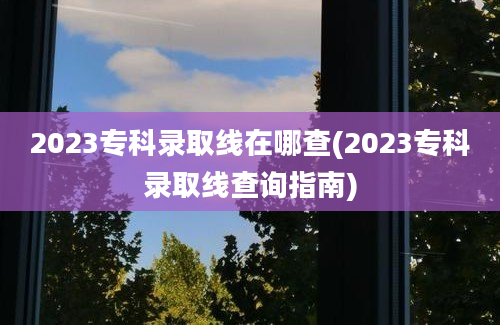 2023专科录取线在哪查(2023专科录取线查询指南)